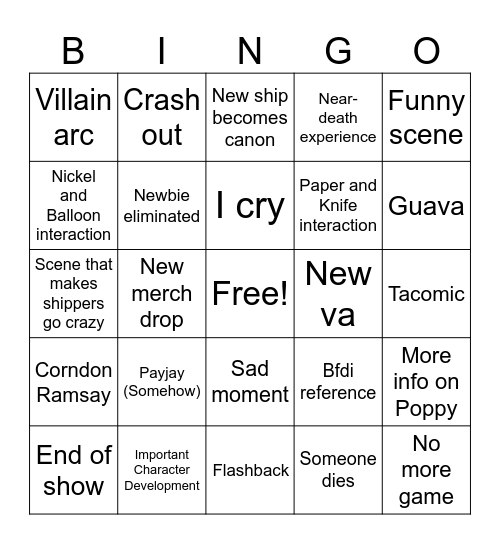 | B | I | N | G | O |
|---|---|---|---|---|
| Villain arc | Crash out | New ship becomes canon | Near-death experience | Funny scene |
| Nickel and Balloon interaction | Newbie eliminated | I cry | Paper and Knife interaction | Guava |
| Scene that makes shippers go crazy | New merch drop | Free! | New va | Tacomic |
| Corndon Ramsay | Payjay (Somehow) | Sad moment | Bfdi reference | More info on Poppy |
| End of show | Important Character Development | Flashback | Someone dies | No more game |